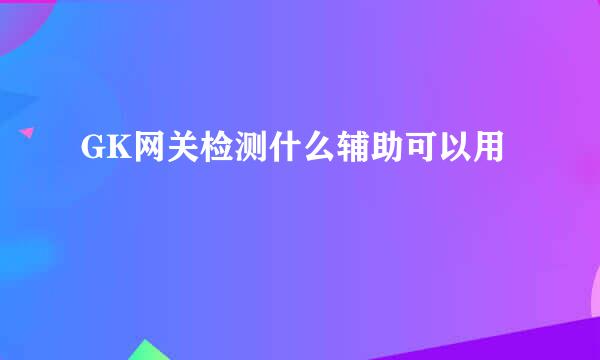 GK网关检测什么辅助可以用